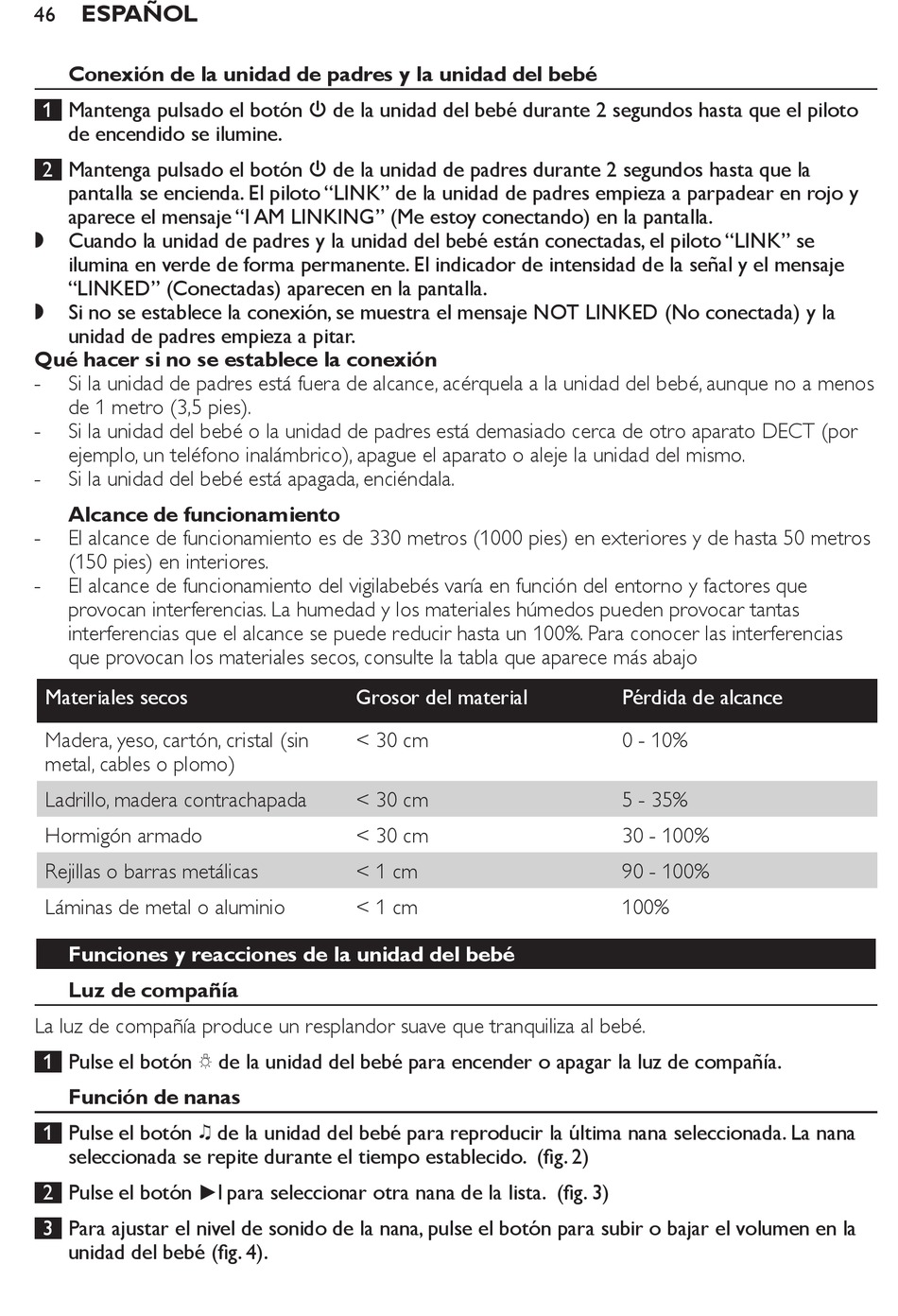 46 ESPAÑOL

Conexión de la unidad de padres y la unidad del bebé

1 Mantenga pulsado el botón ⏻ de la unidad del bebé durante 2 segundos hasta que el piloto de encendido se ilumine.

2 Mantenga pulsado el botón ⏻ de la unidad de padres durante 2 segundos hasta que la pantalla se encienda. El piloto “LINK” de la unidad de padres empieza a parpadear en rojo y aparece el mensaje “I AM LINKING” (Me estoy conectando) en la pantalla.
◗ Cuando la unidad de padres y la unidad del bebé están conectadas, el piloto “LINK” se ilumina en verde de forma permanente. El indicador de intensidad de la señal y el mensaje “LINKED” (Conectadas) aparecen en la pantalla.
◗ Si no se establece la conexión, se muestra el mensaje NOT LINKED (No conectada) y la unidad de padres empieza a pitar.

Qué hacer si no se establece la conexión
- Si la unidad de padres está fuera de alcance, acérquela a la unidad del bebé, aunque no a menos de 1 metro (3,5 pies).
- Si la unidad del bebé o la unidad de padres está demasiado cerca de otro aparato DECT (por ejemplo, un teléfono inalámbrico), apague el aparato o aleje la unidad del mismo.
- Si la unidad del bebé está apagada, enciéndala.

Alcance de funcionamiento
- El alcance de funcionamiento es de 330 metros (1000 pies) en exteriores y de hasta 50 metros (150 pies) en interiores.
- El alcance de funcionamiento del vigilabebés varía en función del entorno y factores que provocan interferencias. La humedad y los materiales húmedos pueden provocar tantas interferencias que el alcance se puede reducir hasta un 100%. Para conocer las interferencias que provocan los materiales secos, consulte la tabla que aparece más abajo

| Materiales secos | Grosor del material | Pérdida de alcance |
|---|---|---|
| Madera, yeso, cartón, cristal (sin metal, cables o plomo) | < 30 cm | 0 - 10% |
| Ladrillo, madera contrachapada | < 30 cm | 5 - 35% |
| Hormigón armado | < 30 cm | 30 - 100% |
| Rejillas o barras metálicas | < 1 cm | 90 - 100% |
| Láminas de metal o aluminio | < 1 cm | 100% |

Funciones y reacciones de la unidad del bebé

Luz de compañía

La luz de compañía produce un resplandor suave que tranquiliza al bebé.

1 Pulse el botón ☼ de la unidad del bebé para encender o apagar la luz de compañía.

Función de nanas

1 Pulse el botón ♫ de la unidad del bebé para reproducir la última nana seleccionada. La nana seleccionada se repite durante el tiempo establecido. (fig. 2)

2 Pulse el botón ►I para seleccionar otra nana de la lista. (fig. 3)

3 Para ajustar el nivel de sonido de la nana, pulse el botón para subir o bajar el volumen en la unidad del bebé (fig. 4).